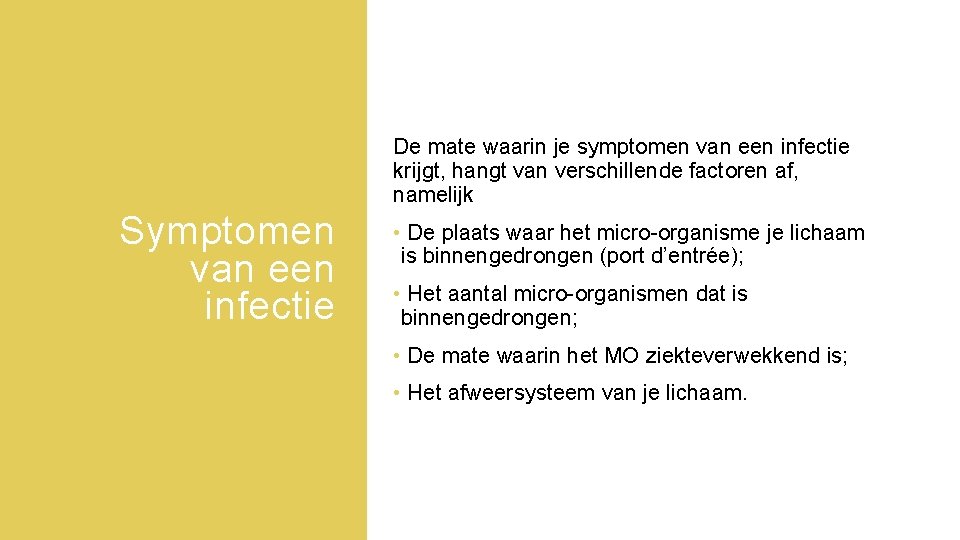 Symptomen van een infectie

De mate waarin je symptomen van een infectie krijgt, hangt van verschillende factoren af, namelijk

• De plaats waar het micro-organisme je lichaam is binnengedrongen (port d'entrée);

• Het aantal micro-organismen dat is binnengedrongen;

• De mate waarin het MO ziekteverwekkend is;

• Het afweersysteem van je lichaam.